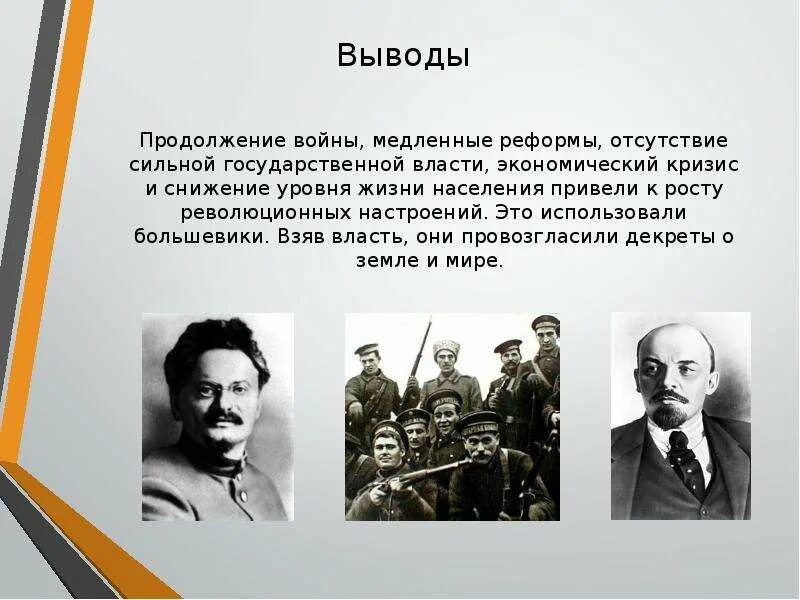 Выводы

Продолжение войны, медленные реформы, отсутствие сильной государственной власти, экономический кризис и снижение уровня жизни населения привели к росту революционных настроений. Это использовали большевики. Взяв власть, они провозгласили декреты о земле и мире.